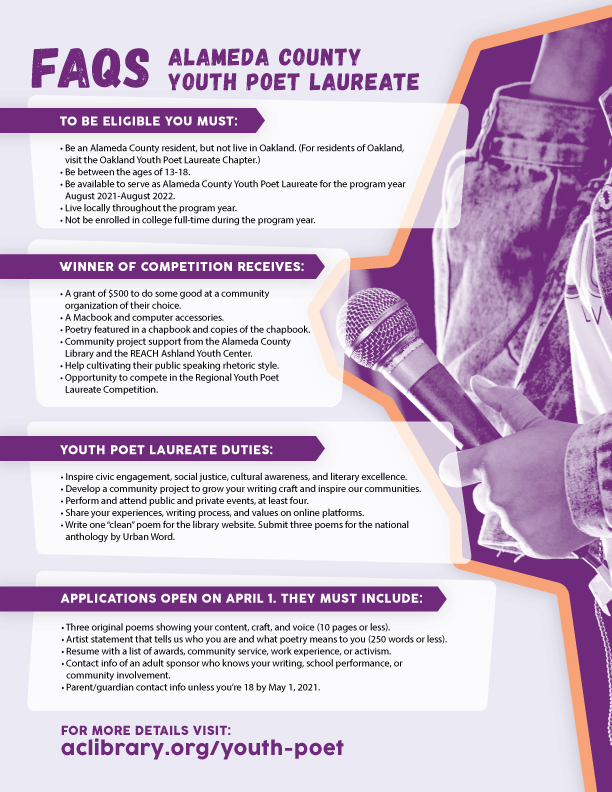 FAQS ALAMEDA COUNTY YOUTH POET LAUREATE

TO BE ELIGIBLE YOU MUST:

• Be an Alameda County resident, but not live in Oakland. (For residents of Oakland, visit the Oakland Youth Poet Laureate Chapter.)
• Be between the ages of 13-18.
• Be available to serve as Alameda County Youth Poet Laureate for the program year August 2021-August 2022.
• Live locally throughout the program year.
• Not be enrolled in college full-time during the program year.

WINNER OF COMPETITION RECEIVES:

• A grant of $500 to do some good at a community organization of their choice.
• A Macbook and computer accessories.
• Poetry featured in a chapbook and copies of the chapbook.
• Community project support from the Alameda County Library and the REACH Ashland Youth Center.
• Help cultivating their public speaking rhetoric style.
• Opportunity to compete in the Regional Youth Poet Laureate Competition.

YOUTH POET LAUREATE DUTIES:

• Inspire civic engagement, social justice, cultural awareness, and literary excellence.
• Develop a community project to grow your writing craft and inspire our communities.
• Perform and attend public and private events, at least four.
• Share your experiences, writing process, and values on online platforms.
• Write one "clean" poem for the library website. Submit three poems for the national anthology by Urban Word.

APPLICATIONS OPEN ON APRIL 1. THEY MUST INCLUDE:

• Three original poems showing your content, craft, and voice (10 pages or less).
• Artist statement that tells us who you are and what poetry means to you (250 words or less).
• Resume with a list of awards, community service, work experience, or activism.
• Contact info of an adult sponsor who knows your writing, school performance, or community involvement.
• Parent/guardian contact info unless you're 18 by May 1, 2021.

FOR MORE DETAILS VISIT:
aclibrary.org/youth-poet